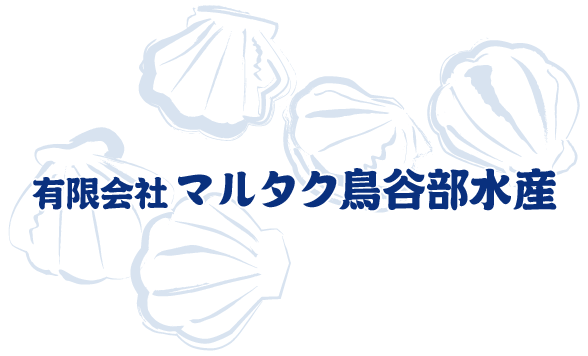 有限会社 マルタク鳥谷部水産